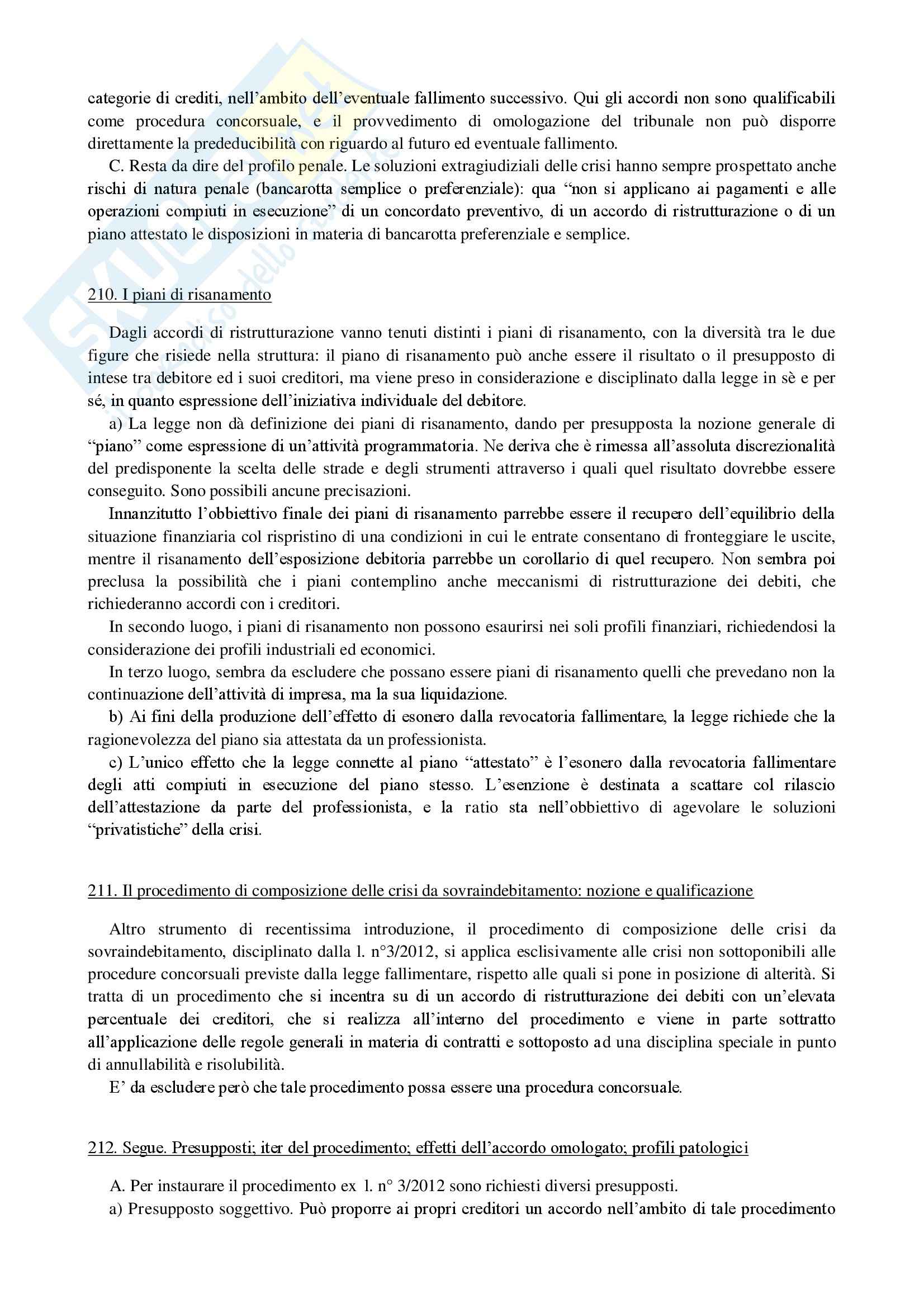 categorie di crediti, nell'ambito dell'eventuale fallimento successivo. Qui gli accordi non sono qualificabili come procedura concorsuale, e il provvedimento di omologazione del tribunale non può disporre direttamente la prededucibilità con riguardo al futuro ed eventuale fallimento.

C. Resta da dire del profilo penale. Le soluzioni extragiudiziali delle crisi hanno sempre prospettato anche rischi di natura penale (bancarotta semplice o preferenziale): qua "non si applicano ai pagamenti e alle operazioni compiuti in esecuzione" di un concordato preventivo, di un accordo di ristrutturazione o di un piano attestato le disposizioni in materia di bancarotta preferenziale e semplice.

210. I piani di risanamento

Dagli accordi di ristrutturazione vanno tenuti distinti i piani di risanamento, con la diversità tra le due figure che risiede nella struttura: il piano di risanamento può anche essere il risultato o il presupposto di intese tra debitore ed i suoi creditori, ma viene preso in considerazione e disciplinato dalla legge in sè e per sé, in quanto espressione dell'iniziativa individuale del debitore.

a) La legge non dà definizione dei piani di risanamento, dando per presupposta la nozione generale di "piano" come espressione di un'attività programmatoria. Ne deriva che è rimessa all'assoluta discrezionalità del predisponente la scelta delle strade e degli strumenti attraverso i quali quel risultato dovrebbe essere conseguito. Sono possibili ancune precisazioni.

Innanzitutto l'obbiettivo finale dei piani di risanamento parrebbe essere il recupero dell'equilibrio della situazione finanziaria col rispristino di una condizioni in cui le entrate consentano di fronteggiare le uscite, mentre il risanamento dell'esposizione debitoria parrebbe un corollario di quel recupero. Non sembra poi preclusa la possibilità che i piani contemplino anche meccanismi di ristrutturazione dei debiti, che richiederanno accordi con i creditori.

In secondo luogo, i piani di risanamento non possono esaurirsi nei soli profili finanziari, richiedendosi la considerazione dei profili industriali ed economici.

In terzo luogo, sembra da escludere che possano essere piani di risanamento quelli che prevedano non la continuazione dell'attività di impresa, ma la sua liquidazione.

b) Ai fini della produzione dell'effetto di esonero dalla revocatoria fallimentare, la legge richiede che la ragionevolezza del piano sia attestata da un professionista.

c) L'unico effetto che la legge connette al piano "attestato" è l'esonero dalla revocatoria fallimentare degli atti compiuti in esecuzione del piano stesso. L'esenzione è destinata a scattare col rilascio dell'attestazione da parte del professionista, e la ratio sta nell'obbiettivo di agevolare le soluzioni "privatistiche" della crisi.

211. Il procedimento di composizione delle crisi da sovraindebitamento: nozione e qualificazione

Altro strumento di recentissima introduzione, il procedimento di composizione delle crisi da sovraindebitamento, disciplinato dalla l. n°3/2012, si applica esclisivamente alle crisi non sottoponibili alle procedure concorsuali previste dalla legge fallimentare, rispetto alle quali si pone in posizione di alterità. Si tratta di un procedimento che si incentra su di un accordo di ristrutturazione dei debiti con un'elevata percentuale dei creditori, che si realizza all'interno del procedimento e viene in parte sottratto all'applicazione delle regole generali in materia di contratti e sottoposto ad una disciplina speciale in punto di annullabilità e risolubilità.

E' da escludere però che tale procedimento possa essere una procedura concorsuale.

212. Segue. Presupposti; iter del procedimento; effetti dell'accordo omologato; profili patologici

A. Per instaurare il procedimento ex l. n° 3/2012 sono richiesti diversi presupposti.

a) Presupposto soggettivo. Può proporre ai propri creditori un accordo nell'ambito di tale procedimento